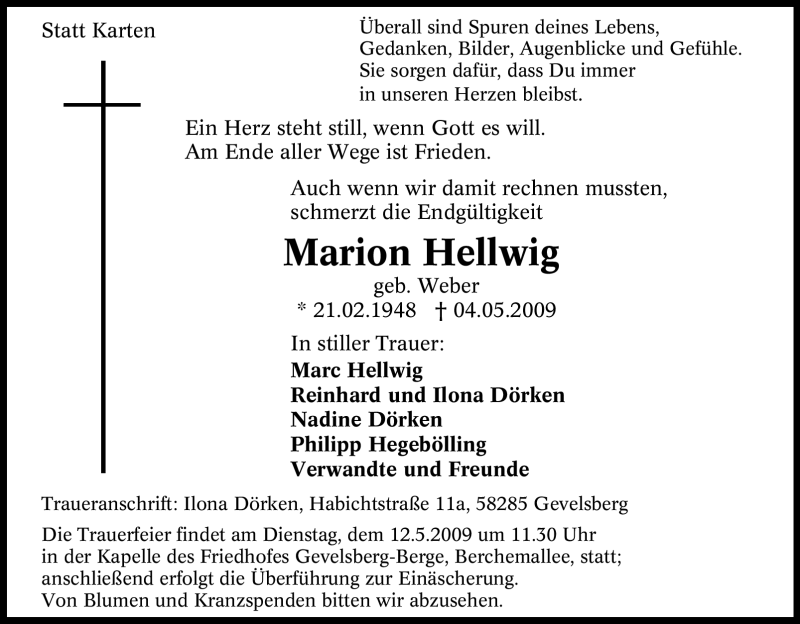 Statt Karten

Überall sind Spuren deines Lebens, Gedanken, Bilder, Augenblicke und Gefühle. Sie sorgen dafür, dass Du immer in unseren Herzen bleibst.

Ein Herz steht still, wenn Gott es will. Am Ende aller Wege ist Frieden.

Auch wenn wir damit rechnen mussten, schmerzt die Endgültigkeit

Marion Hellwig

geb. Weber

* 21.02.1948 † 04.05.2009

In stiller Trauer:

Marc Hellwig
Reinhard und Ilona Dörken
Nadine Dörken
Philipp Hegebölling
Verwandte und Freunde

Traueranschrift: Ilona Dörken, Habichtstraße 11a, 58285 Gevelsberg

Die Trauerfeier findet am Dienstag, dem 12.5.2009 um 11.30 Uhr in der Kapelle des Friedhofes Gevelsberg-Berge, Berchemallee, statt; anschließend erfolgt die Überführung zur Einäscherung. Von Blumen und Kranzspenden bitten wir abzusehen.